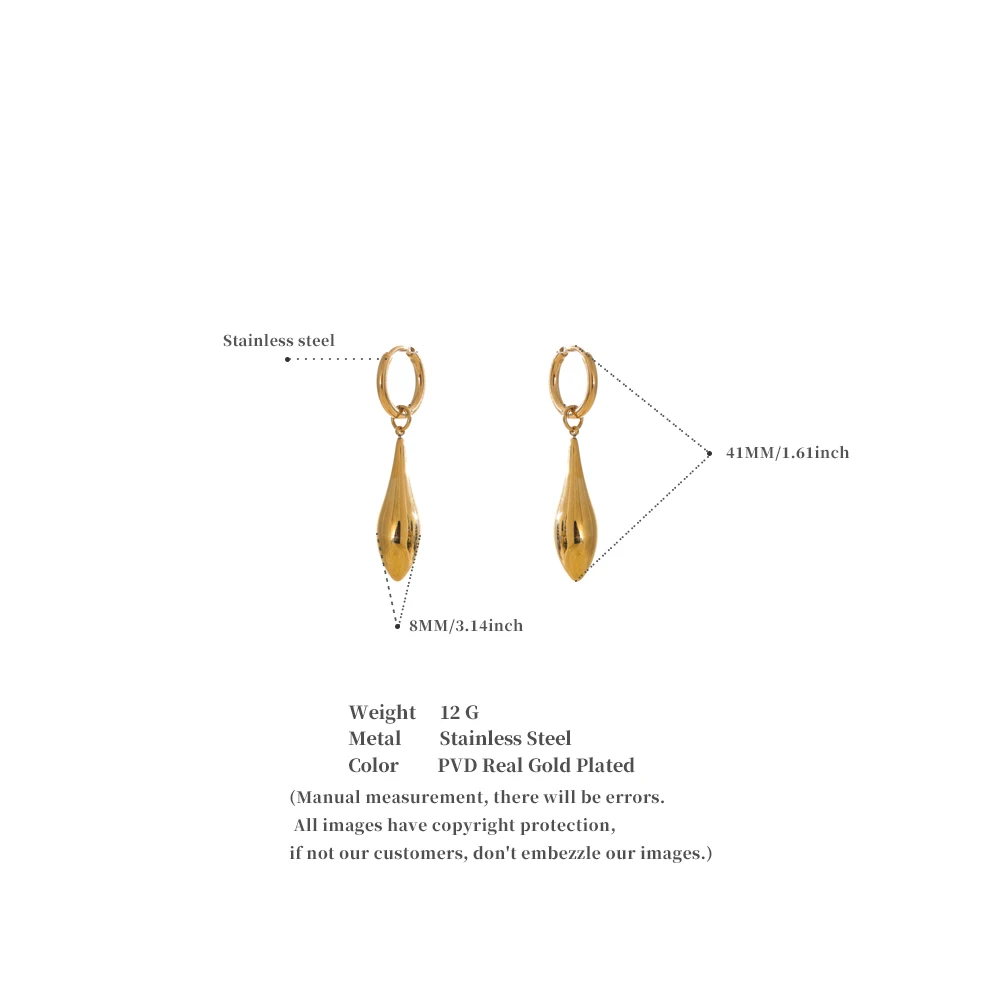 Stainless steel

41MM/1.61inch

8MM/3.14inch

Weight 12 G
Metal Stainless Steel
Color PVD Real Gold Plated

(Manual measurement, there will be errors.
All images have copyright protection,
if not our customers, don't embezzle our images.)